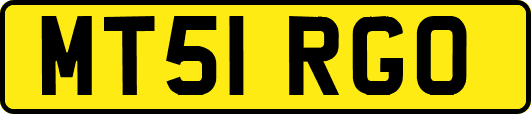 MT51 RGO